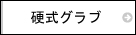 硬式グラブ